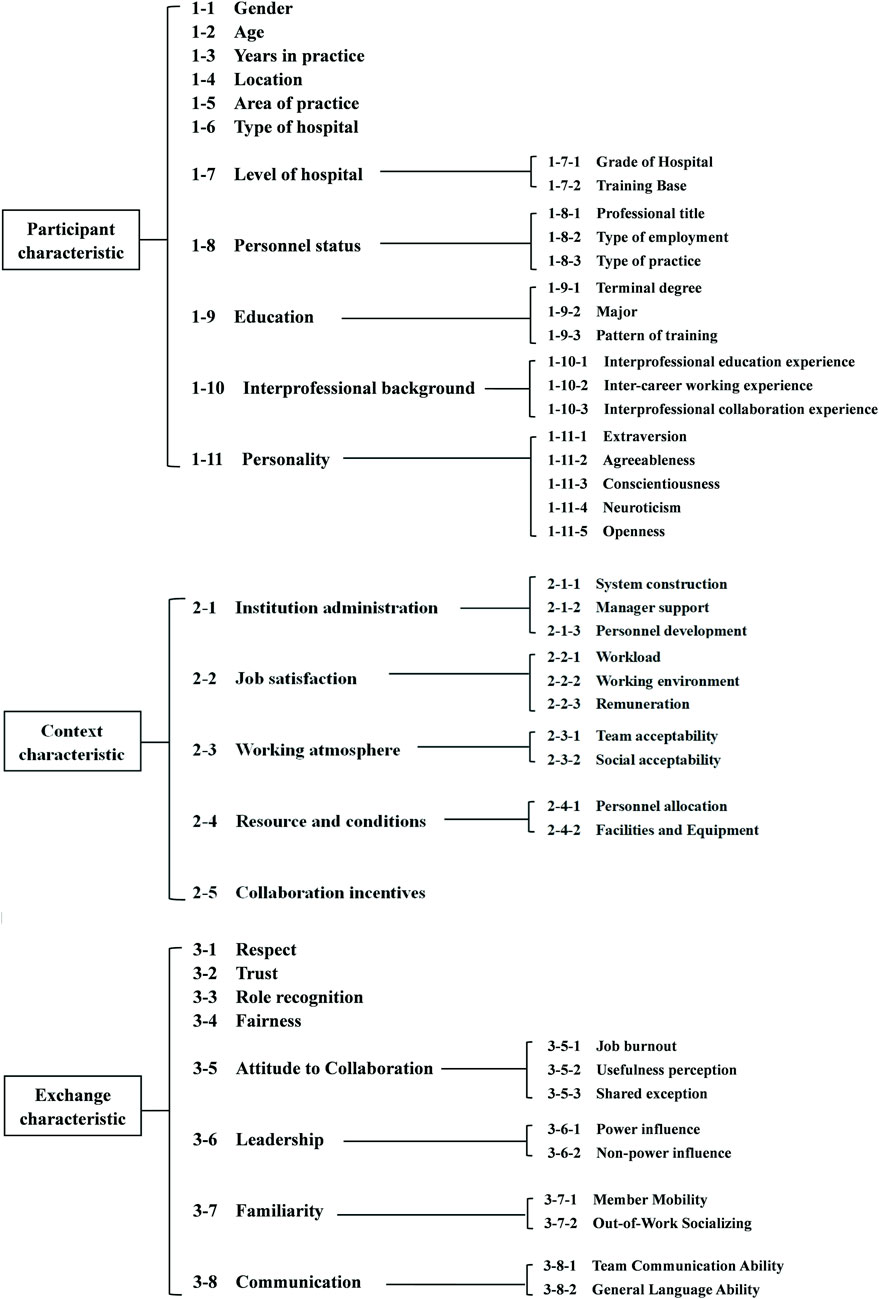 Participant characteristic

1-1 Gender
1-2 Age
1-3 Years in practice
1-4 Location
1-5 Area of practice
1-6 Type of hospital
1-7 Level of hospital
1-7-1 Grade of Hospital
1-7-2 Training Base
1-8 Personnel status
1-8-1 Professional title
1-8-2 Type of employment
1-8-3 Type of practice
1-9 Education
1-9-1 Terminal degree
1-9-2 Major
1-9-3 Pattern of training
1-10 Interprofessional background
1-10-1 Interprofessional education experience
1-10-2 Inter-career working experience
1-10-3 Interprofessional collaboration experience
1-11 Personality
1-11-1 Extraversion
1-11-2 Agreeableness
1-11-3 Conscientiousness
1-11-4 Neuroticism
1-11-5 Openness

Context characteristic

2-1 Institution administration
2-1-1 System construction
2-1-2 Manager support
2-1-3 Personnel development
2-2 Job satisfaction
2-2-1 Workload
2-2-2 Working environment
2-2-3 Remuneration
2-3 Working atmosphere
2-3-1 Team acceptability
2-3-2 Social acceptability
2-4 Resource and conditions
2-4-1 Personnel allocation
2-4-2 Facilities and Equipment
2-5 Collaboration incentives

Exchange characteristic

3-1 Respect
3-2 Trust
3-3 Role recognition
3-4 Fairness
3-5 Attitude to Collaboration
3-5-1 Job burnout
3-5-2 Usefulness perception
3-5-3 Shared exception
3-6 Leadership
3-6-1 Power influence
3-6-2 Non-power influence
3-7 Familiarity
3-7-1 Member Mobility
3-7-2 Out-of-Work Socializing
3-8 Communication
3-8-1 Team Communication Ability
3-8-2 General Language Ability